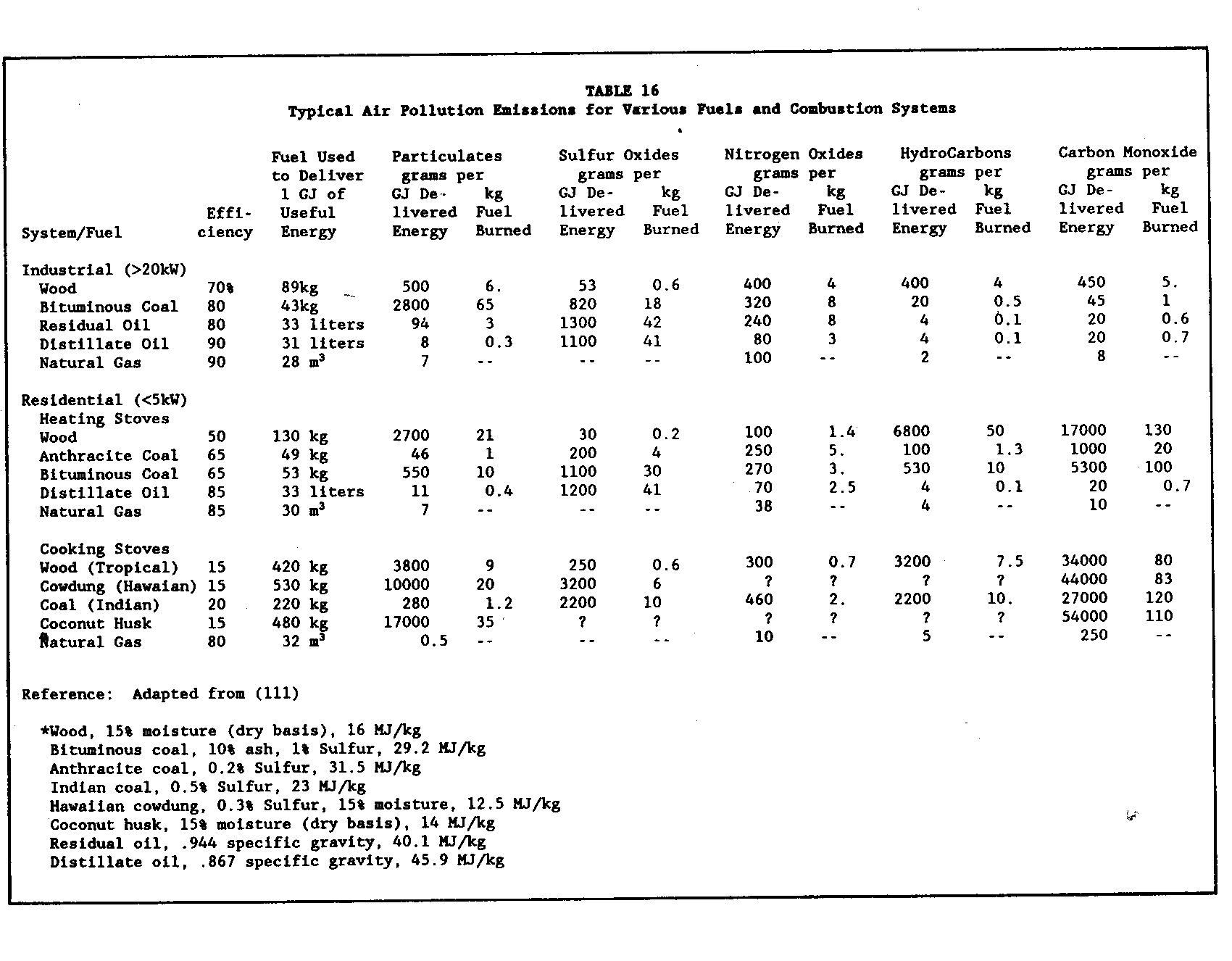 TABLE 16
Typical Air Pollution Emissions for Various Fuels and Combustion Systems

| System/Fuel | Efficiency | Fuel Used to Deliver 1 GJ of Useful Energy | Particulates grams per GJ Delivered Energy | Particulates grams per kg Fuel Burned | Sulfur Oxides grams per GJ Delivered Energy | Sulfur Oxides grams per kg Fuel Burned | Nitrogen Oxides grams per GJ Delivered Energy | Nitrogen Oxides grams per kg Fuel Burned | HydroCarbons grams per GJ Delivered Energy | HydroCarbons grams per kg Fuel Burned | Carbon Monoxide grams per GJ Delivered Energy | Carbon Monoxide grams per kg Fuel Burned |
|---|---|---|---|---|---|---|---|---|---|---|---|---|
| Industrial (>20kW) | | | | | | | | | | | | |
| Wood | 70% | 89kg | 500 | 6. | 53 | 0.6 | 400 | 4 | 400 | 4 | 450 | 5. |
| Bituminous Coal | 80 | 43kg | 2800 | 65 | 820 | 18 | 320 | 8 | 20 | 0.5 | 45 | 1 |
| Residual Oil | 80 | 33 liters | 94 | 3 | 1300 | 42 | 240 | 8 | 4 | 0.1 | 20 | 0.6 |
| Distillate Oil | 90 | 31 liters | 8 | 0.3 | 1100 | 41 | 80 | 3 | 4 | 0.1 | 20 | 0.7 |
| Natural Gas | 90 | 28 $m^3$ | 7 | -- | -- | -- | 100 | -- | 2 | -- | 8 | -- |
| Residential (<5kW) | | | | | | | | | | | | |
| Heating Stoves | | | | | | | | | | | | |
| Wood | 50 | 130 kg | 2700 | 21 | 30 | 0.2 | 100 | 1.4 | 6800 | 50 | 17000 | 130 |
| Anthracite Coal | 65 | 49 kg | 46 | 1 | 200 | 4 | 250 | 5. | 100 | 1.3 | 1000 | 20 |
| Bituminous Coal | 65 | 53 kg | 550 | 10 | 1100 | 30 | 270 | 3. | 530 | 10 | 5300 | 100 |
| Distillate Oil | 85 | 33 liters | 11 | 0.4 | 1200 | 41 | 70 | 2.5 | 4 | 0.1 | 20 | 0.7 |
| Natural Gas | 85 | 30 $m^3$ | 7 | -- | -- | -- | 38 | -- | 4 | -- | 10 | -- |
| Cooking Stoves | | | | | | | | | | | | |
| Wood (Tropical) | 15 | 420 kg | 3800 | 9 | 250 | 0.6 | 300 | 0.7 | 3200 | 7.5 | 34000 | 80 |
| Cowdung (Hawaian) | 15 | 530 kg | 10000 | 20 | 3200 | 6 | ? | ? | ? | ? | 44000 | 83 |
| Coal (Indian) | 20 | 220 kg | 280 | 1.2 | 2200 | 10 | 460 | 2. | 2200 | 10. | 27000 | 120 |
| Coconut Husk | 15 | 480 kg | 17000 | 35 | ? | ? | ? | ? | ? | ? | 54000 | 110 |
| Natural Gas | 80 | 32 $m^3$ | 0.5 | -- | -- | -- | 10 | -- | 5 | -- | 250 | -- |

Reference: Adapted from (111)

*Wood, 15% moisture (dry basis), 16 MJ/kg
Bituminous coal, 10% ash, 1% Sulfur, 29.2 MJ/kg
Anthracite coal, 0.2% Sulfur, 31.5 MJ/kg
Indian coal, 0.5% Sulfur, 23 MJ/kg
Hawaiian cowdung, 0.3% Sulfur, 15% moisture, 12.5 MJ/kg
Coconut husk, 15% moisture (dry basis), 14 MJ/kg
Residual oil, .944 specific gravity, 40.1 MJ/kg
Distillate oil, .867 specific gravity, 45.9 MJ/kg